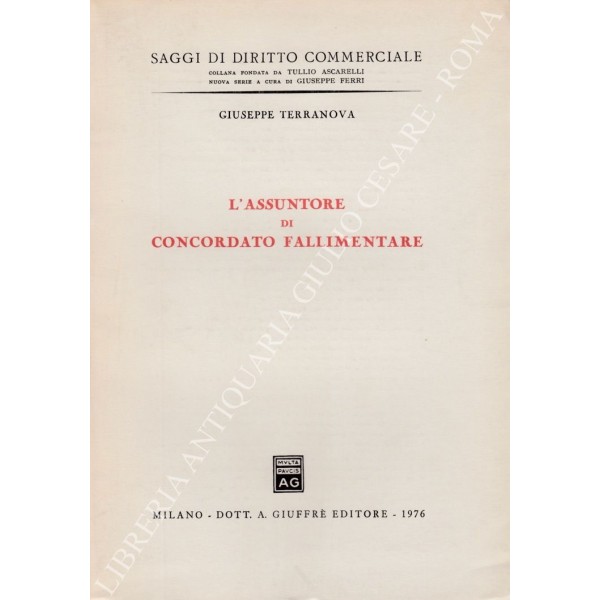 SAGGI DI DIRITTO COMMERCIALE
COLLANA FONDATA DA TULLIO ASCARELLI
NUOVA SERIE A CURA DI GIUSEPPE FERRI

GIUSEPPE TERRANOVA

L'ASSUNTORE
DI
CONCORDATO FALLIMENTARE

MVLTA PAVCIS AG

MILANO - DOTT. A. GIUFFRÈ EDITORE - 1976

LIBRERIA ANTIQUARIA GIULIO CESARE - ROMA